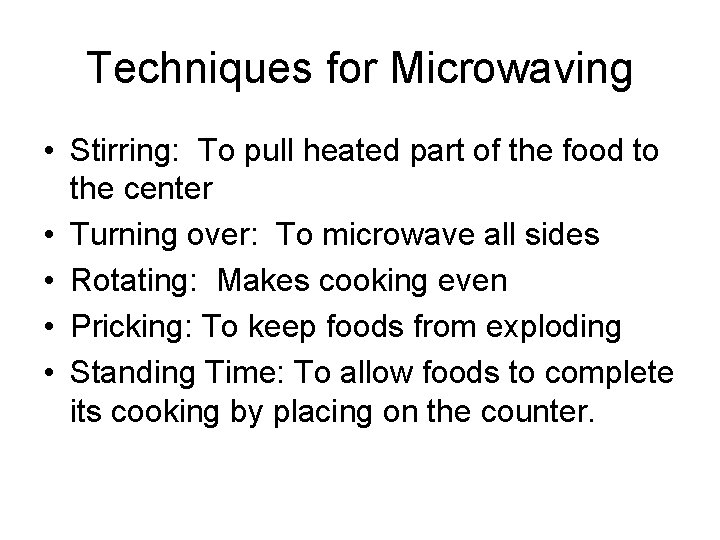 Techniques for Microwaving

• Stirring: To pull heated part of the food to the center
• Turning over: To microwave all sides
• Rotating: Makes cooking even
• Pricking: To keep foods from exploding
• Standing Time: To allow foods to complete its cooking by placing on the counter.